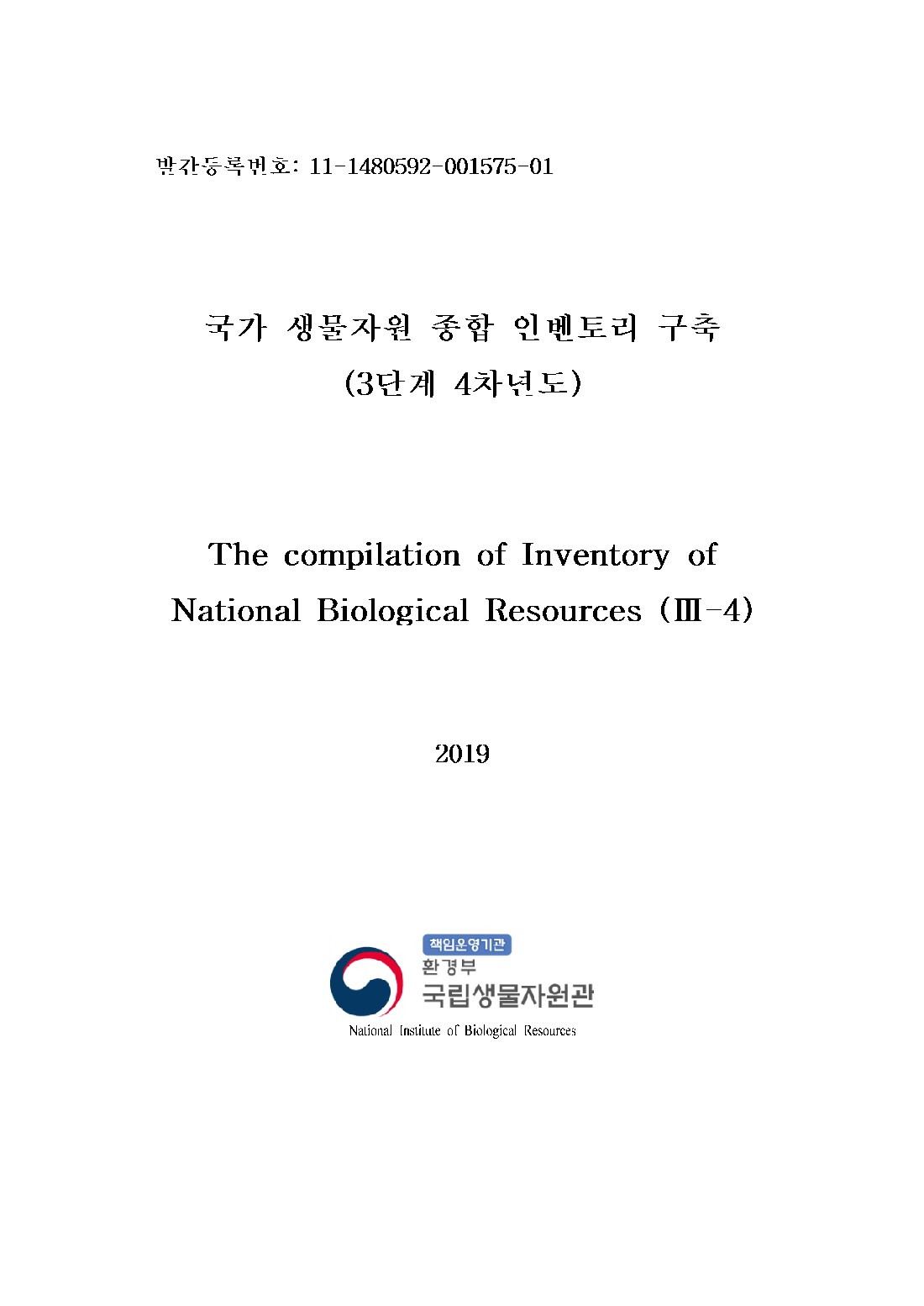 발간등록번호: 11-1480592-001575-01

국가 생물자원 종합 인벤토리 구축
(3단계 4차년도)

The compilation of Inventory of
National Biological Resources (Ⅲ-4)

2019

책임운영기관
환경부
국립생물자원관
National Institute of Biological Resources